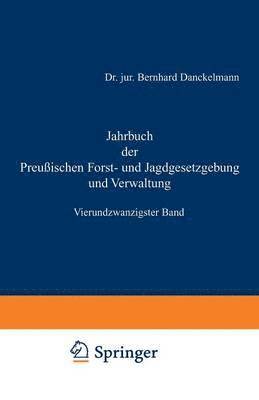 Dr. jur. Bernhard Danckelmann

Jahrbuch der Preußischen Forst- und Jagdgesetzgebung und Verwaltung

Vierundzwanzigster Band

Springer